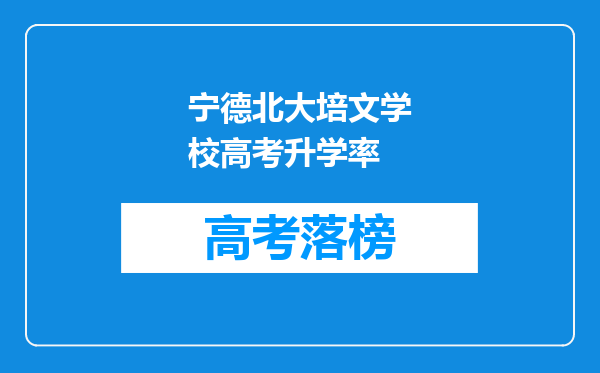 宁德北大培文学校高考升学率

高考落榜